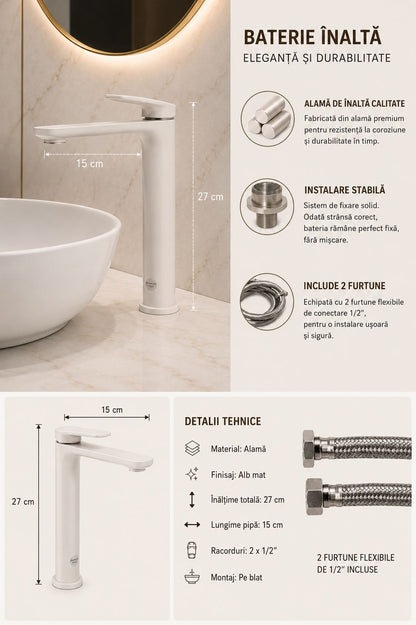 15 cm

27 cm

BATERIE ÎNALTĂ
ELEGANȚĂ ȘI DURABILITATE

ALAMĂ DE ÎNALTĂ CALITATE
Fabricată din alamă premium pentru rezistență la coroziune și durabilitate în timp.

INSTALARE STABILĂ
Sistem de fixare solid. Odată strânsă corect, bateria rămâne perfect fixă, fără mișcare.

INCLUDE 2 FURTUNE
Echipată cu 2 furtune flexibile de conectare 1/2", pentru o instalare ușoară și sigură.

15 cm

27 cm

DETALII TEHNICE

Material: Alamă

Finisaj: Alb mat

Înălțime totală: 27 cm

Lungime pipă: 15 cm

Racorduri: 2 x 1/2"

Montaj: Pe blat

2 FURTUNE FLEXIBILE DE 1/2" INCLUSE